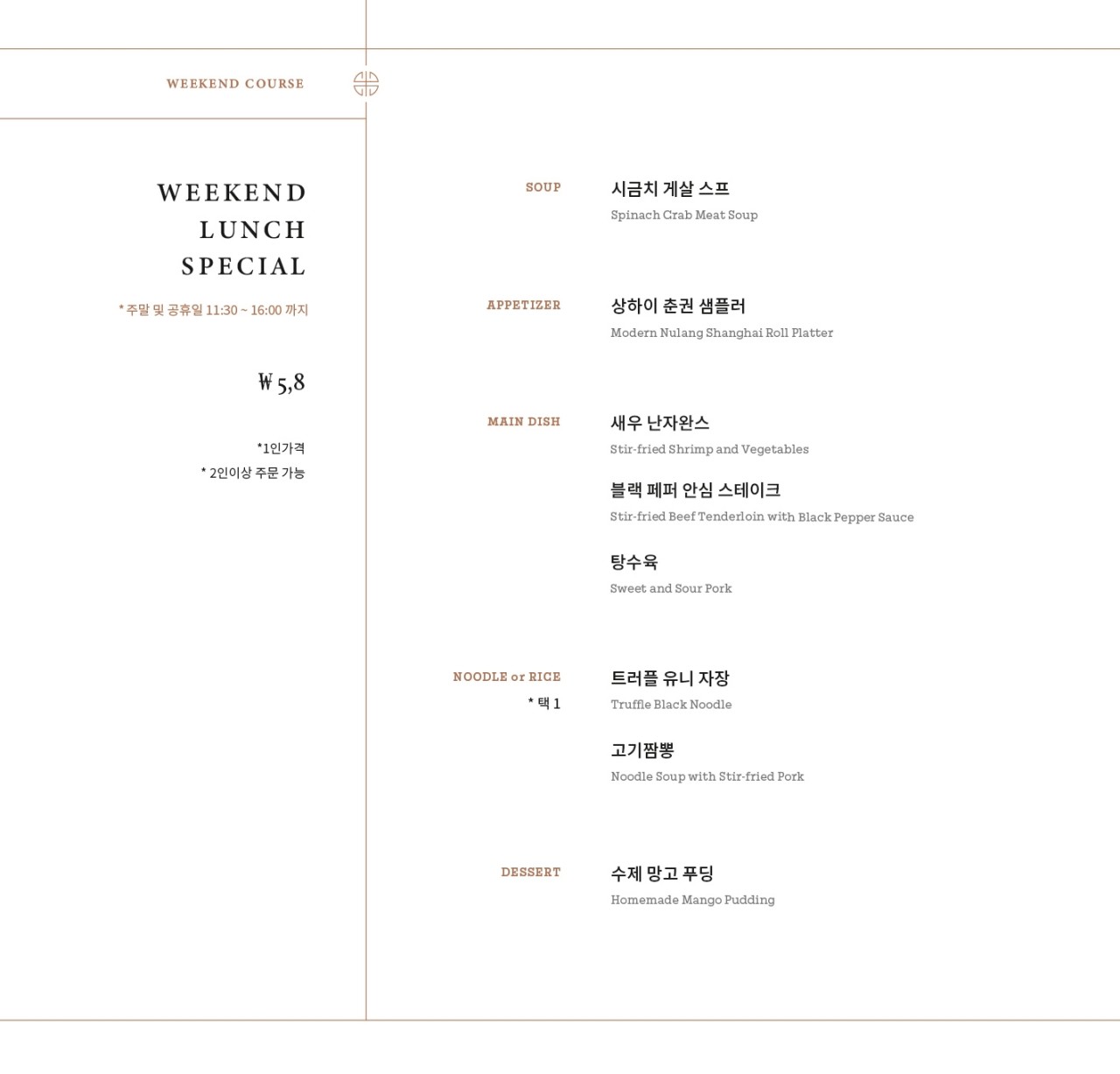 WEEKEND COURSE

WEEKEND LUNCH SPECIAL

* 주말 및 공휴일 11:30 ~ 16:00 까지

₩ 5,8

*1인가격
* 2인이상 주문 가능

SOUP

시금치 게살 스프
Spinach Crab Meat Soup

APPETIZER

상하이 춘권 샘플러
Modern Nulang Shanghai Roll Platter

MAIN DISH

새우 난자완스
Stir-fried Shrimp and Vegetables

블랙 페퍼 안심 스테이크
Stir-fried Beef Tenderloin with Black Pepper Sauce

탕수육
Sweet and Sour Pork

NOODLE or RICE
* 택 1

트러플 유니 자장
Truffle Black Noodle

고기짬뽕
Noodle Soup with Stir-fried Pork

DESSERT

수제 망고 푸딩
Homemade Mango Pudding